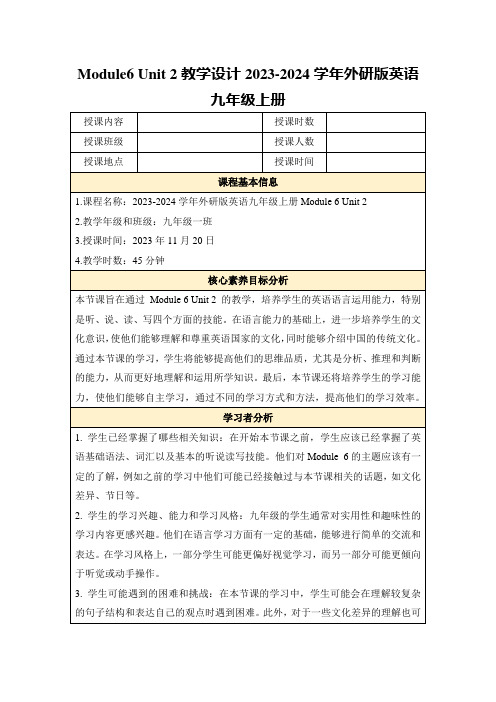 Module6 Unit 2 教学设计 2023-2024 学年外研版英语九年级上册

| 授课内容 | | 授课时数 | |
|---|---|---|---|
| 授课班级 | | 授课人数 | |
| 授课地点 | | 授课时间 | |

课程基本信息

1.课程名称：2023-2024 学年外研版英语九年级上册 Module 6 Unit 2

2.教学年级和班级：九年级一班

3.授课时间：2023 年 11 月 20 日

4.教学时数：45 分钟

核心素养目标分析

本节课旨在通过 Module 6 Unit 2 的教学，培养学生的英语语言运用能力，特别是听、说、读、写四个方面的技能。在语言能力的基础上，进一步培养学生的文化意识，使他们能够理解和尊重英语国家的文化，同时能够介绍中国的传统文化。通过本节课的学习，学生将能够提高他们的思维品质，尤其是分析、推理和判断的能力，从而更好地理解和运用所学知识。最后，本节课还将培养学生的学习能力，使他们能够自主学习，通过不同的学习方式和方法，提高他们的学习效率。

学习者分析

1. 学生已经掌握了哪些相关知识：在开始本节课之前，学生应该已经掌握了英语基础语法、词汇以及基本的听说读写技能。他们对 Module 6 的主题应该有一定的了解，例如之前的学习中他们可能已经接触过与本节课相关的话题，如文化差异、节日等。

2. 学生的学习兴趣、能力和学习风格：九年级的学生通常对实用性和趣味性的学习内容更感兴趣。他们在语言学习方面有一定的基础，能够进行简单的交流和表达。在学习风格上，一部分学生可能更偏好视觉学习，而另一部分可能更倾向于听觉或动手操作。

3. 学生可能遇到的困难和挑战：在本节课的学习中，学生可能会在理解较复杂的句子结构和表达自己的观点时遇到困难。此外，对于一些文化差异的理解也可